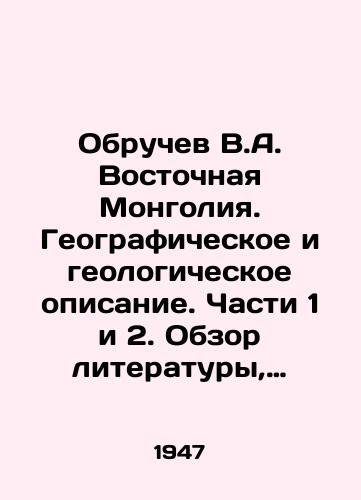 Обручев В.А. Восточная Монголия. Географическое и геологическое описание. Части 1 и 2. Обзор литературы,…

1947